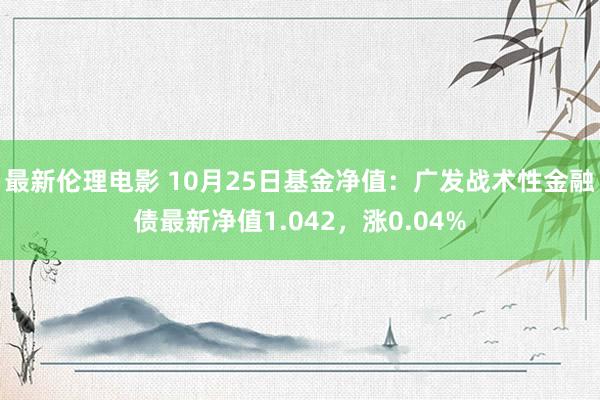 最新伦理电影 10月25日基金净值：广发战术性金融债最新净值1.042，涨0.04%